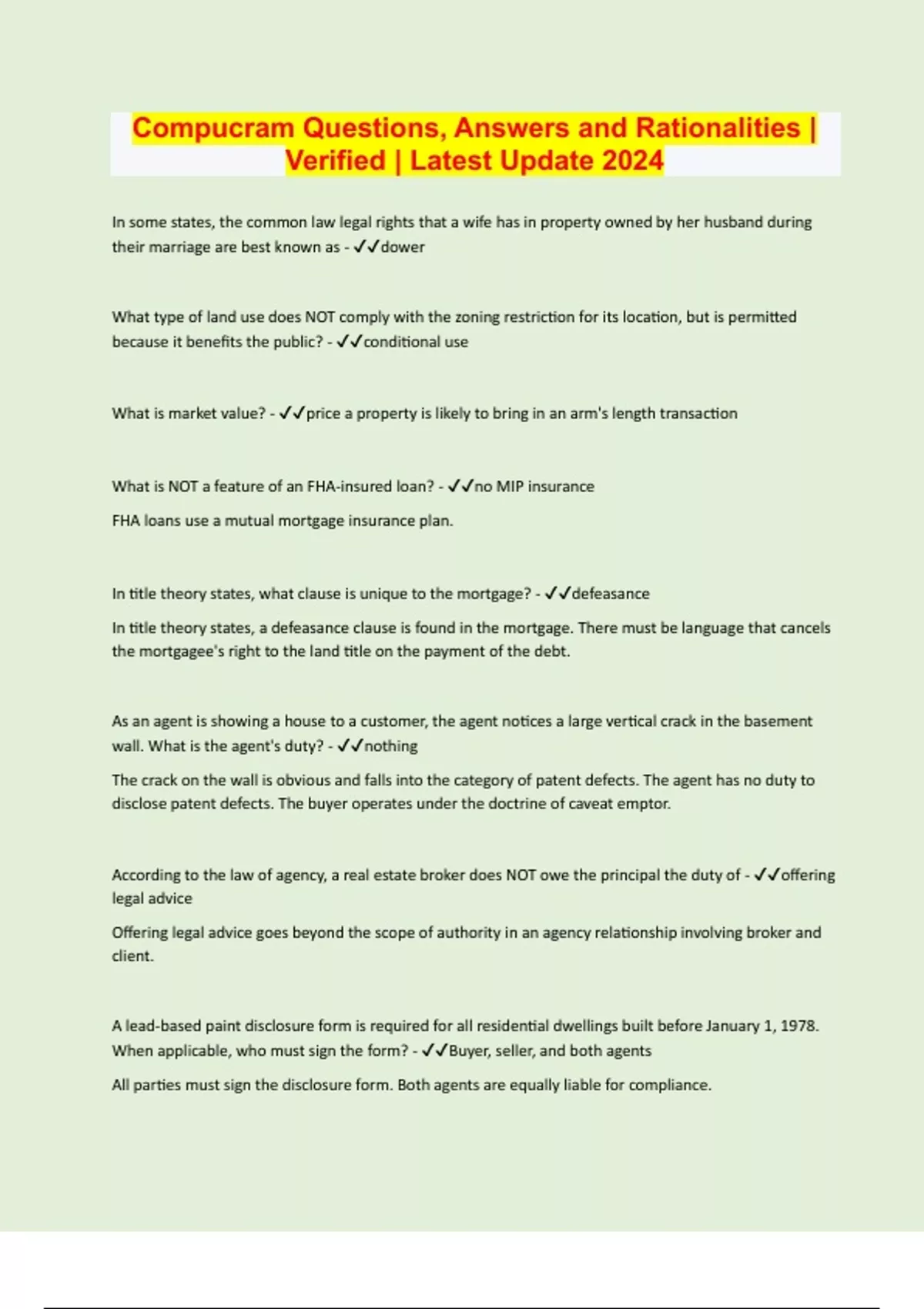 Compucram Questions, Answers and Rationalities | Verified | Latest Update 2024

In some states, the common law legal rights that a wife has in property owned by her husband during their marriage are best known as - ✓✓dower

What type of land use does NOT comply with the zoning restriction for its location, but is permitted because it benefits the public? - ✓✓conditional use

What is market value? - ✓✓price a property is likely to bring in an arm's length transaction

What is NOT a feature of an FHA-insured loan? - ✓✓no MIP insurance

FHA loans use a mutual mortgage insurance plan.

In title theory states, what clause is unique to the mortgage? - ✓✓defeasance

In title theory states, a defeasance clause is found in the mortgage. There must be language that cancels the mortgagee's right to the land title on the payment of the debt.

As an agent is showing a house to a customer, the agent notices a large vertical crack in the basement wall. What is the agent's duty? - ✓✓nothing

The crack on the wall is obvious and falls into the category of patent defects. The agent has no duty to disclose patent defects. The buyer operates under the doctrine of caveat emptor.

According to the law of agency, a real estate broker does NOT owe the principal the duty of - ✓✓offering legal advice

Offering legal advice goes beyond the scope of authority in an agency relationship involving broker and client.

A lead-based paint disclosure form is required for all residential dwellings built before January 1, 1978. When applicable, who must sign the form? - ✓✓Buyer, seller, and both agents

All parties must sign the disclosure form. Both agents are equally liable for compliance.